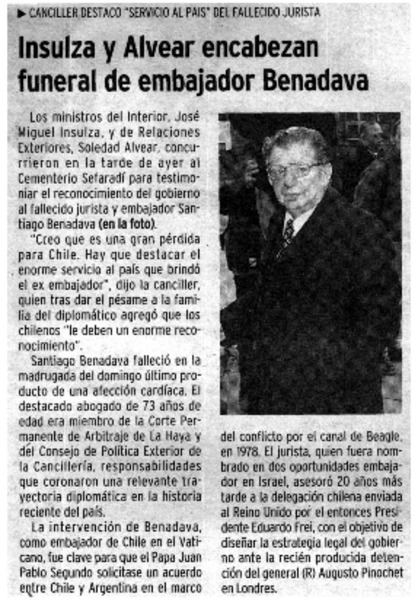 ► CANCILLER DESTACO "SERVICIO AL PAIS" DEL FALLECIDO JURISTA

Insulza y Alvear encabezan funeral de embajador Benadava

Los ministros del Interior, José Miguel Insulza, y de Relaciones Exteriores, Soledad Alvear, concurrieron en la tarde de ayer al Cementerio Sefaradí para testimoniar el reconocimiento del gobierno al fallecido jurista y embajador Santiago Benadava (en la foto).

"Creo que es una gran pérdida para Chile. Hay que destacar el enorme servicio al país que brindó el ex embajador", dijo la canciller, quien tras dar el pésame a la familia del diplomático agregó que los chilenos "le deben un enorme reconocimiento".

Santiago Benadava falleció en la madrugada del domingo último producto de una afección cardíaca. El destacado abogado de 73 años de edad era miembro de la Corte Permanente de Arbitraje de La Haya y del Consejo de Política Exterior de la Cancillería, responsabilidades que coronaron una relevante trayectoria diplomática en la historia reciente del país.

La intervención de Benadava, como embajador de Chile en el Vaticano, fue clave para que el Papa Juan Pablo Segundo solicitase un acuerdo entre Chile y Argentina en el marco del conflicto por el canal de Beagle, en 1978. El jurista, quien fuera nombrado en dos oportunidades embajador en Israel, asesoró 20 años más tarde a la delegación chilena enviada al Reino Unido por el entonces Presidente Eduardo Frei, con el objetivo de diseñar la estrategia legal del gobierno ante la recién producida detención del general (R) Augusto Pinochet en Londres.